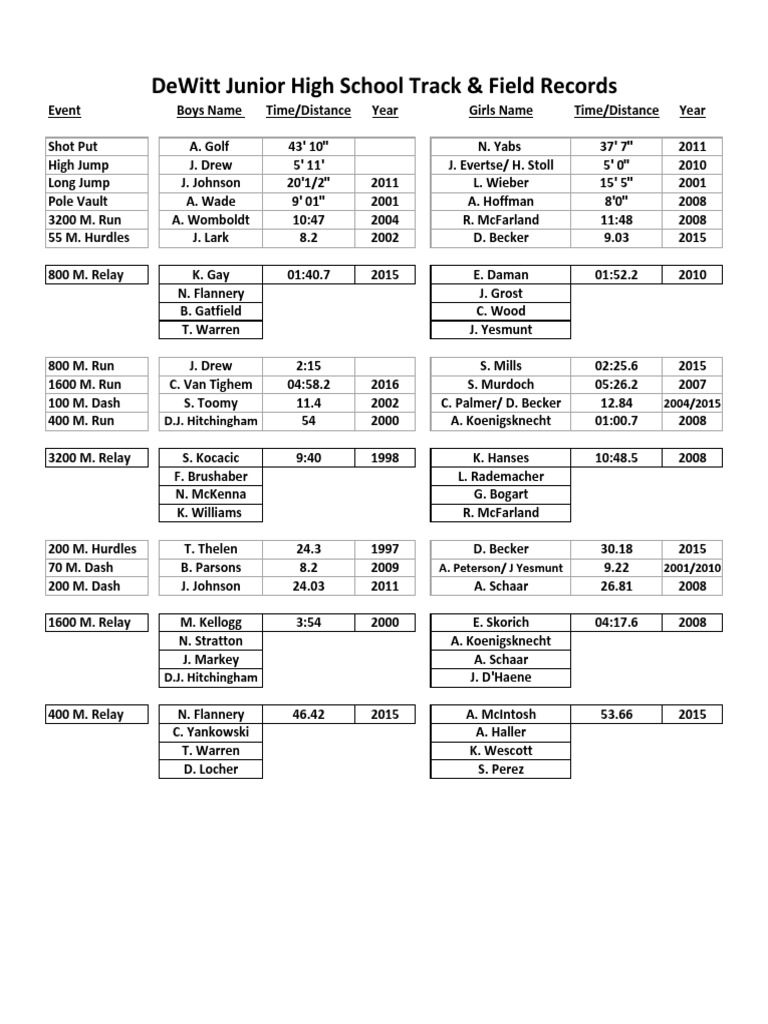 DeWitt Junior High School Track & Field Records

| Event | Boys Name | Time/Distance | Year | Girls Name | Time/Distance | Year |
|---|---|---|---|---|---|---|
| Shot Put | A. Golf | 43' 10" | | N. Yabs | 37' 7" | 2011 |
| High Jump | J. Drew | 5' 11' | | J. Evertse/ H. Stoll | 5' 0" | 2010 |
| Long Jump | J. Johnson | 20'1/2" | 2011 | L. Wieber | 15' 5" | 2001 |
| Pole Vault | A. Wade | 9' 01" | 2001 | A. Hoffman | 8'0" | 2008 |
| 3200 M. Run | A. Womboldt | 10:47 | 2004 | R. McFarland | 11:48 | 2008 |
| 55 M. Hurdles | J. Lark | 8.2 | 2002 | D. Becker | 9.03 | 2015 |
| 800 M. Relay | K. Gay | 01:40.7 | 2015 | E. Daman | 01:52.2 | 2010 |
| | N. Flannery | | | J. Grost | | |
| | B. Gatfield | | | C. Wood | | |
| | T. Warren | | | J. Yesmunt | | |
| 800 M. Run | J. Drew | 2:15 | | S. Mills | 02:25.6 | 2015 |
| 1600 M. Run | C. Van Tighem | 04:58.2 | 2016 | S. Murdoch | 05:26.2 | 2007 |
| 100 M. Dash | S. Toomy | 11.4 | 2002 | C. Palmer/ D. Becker | 12.84 | 2004/2015 |
| 400 M. Run | D.J. Hitchingham | 54 | 2000 | A. Koenigsknecht | 01:00.7 | 2008 |
| 3200 M. Relay | S. Kocacic | 9:40 | 1998 | K. Hanses | 10:48.5 | 2008 |
| | F. Brushaber | | | L. Rademacher | | |
| | N. McKenna | | | G. Bogart | | |
| | K. Williams | | | R. McFarland | | |
| 200 M. Hurdles | T. Thelen | 24.3 | 1997 | D. Becker | 30.18 | 2015 |
| 70 M. Dash | B. Parsons | 8.2 | 2009 | A. Peterson/ J Yesmunt | 9.22 | 2001/2010 |
| 200 M. Dash | J. Johnson | 24.03 | 2011 | A. Schaar | 26.81 | 2008 |
| 1600 M. Relay | M. Kellogg | 3:54 | 2000 | E. Skorich | 04:17.6 | 2008 |
| | N. Stratton | | | A. Koenigsknecht | | |
| | J. Markey | | | A. Schaar | | |
| | D.J. Hitchingham | | | J. D'Haene | | |
| 400 M. Relay | N. Flannery | 46.42 | 2015 | A. McIntosh | 53.66 | 2015 |
| | C. Yankowski | | | A. Haller | | |
| | T. Warren | | | K. Wescott | | |
| | D. Locher | | | S. Perez | | |